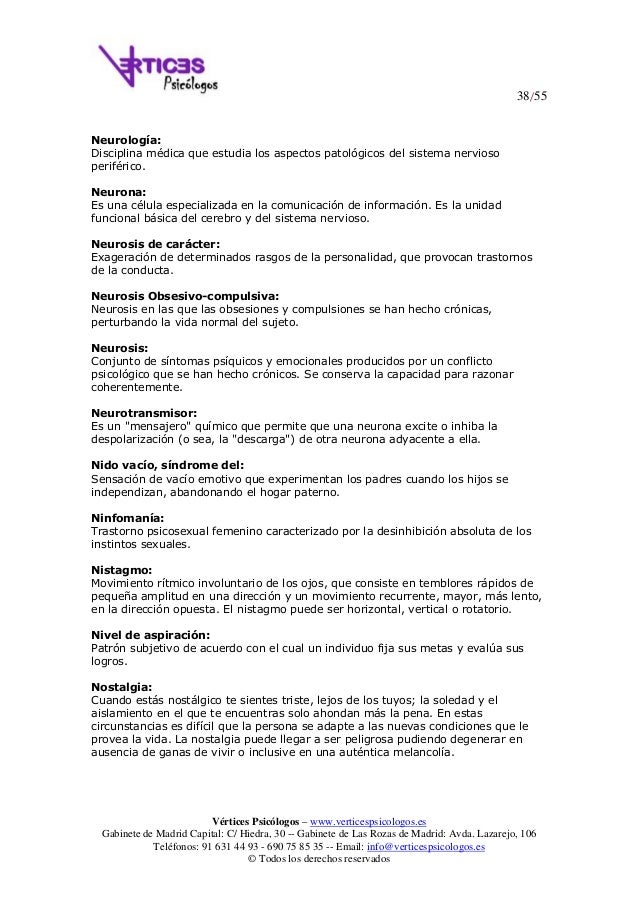 VERTICES Psicólogos

38/55

**Neurología:**
Disciplina médica que estudia los aspectos patológicos del sistema nervioso periférico.

**Neurona:**
Es una célula especializada en la comunicación de información. Es la unidad funcional básica del cerebro y del sistema nervioso.

**Neurosis de carácter:**
Exageración de determinados rasgos de la personalidad, que provocan trastornos de la conducta.

**Neurosis Obsesivo-compulsiva:**
Neurosis en las que las obsesiones y compulsiones se han hecho crónicas, perturbando la vida normal del sujeto.

**Neurosis:**
Conjunto de síntomas psíquicos y emocionales producidos por un conflicto psicológico que se han hecho crónicos. Se conserva la capacidad para razonar coherentemente.

**Neurotransmisor:**
Es un "mensajero" químico que permite que una neurona excite o inhiba la despolarización (o sea, la "descarga") de otra neurona adyacente a ella.

**Nido vacío, síndrome del:**
Sensación de vacío emotivo que experimentan los padres cuando los hijos se independizan, abandonando el hogar paterno.

**Ninfomanía:**
Trastorno psicosexual femenino caracterizado por la desinhibición absoluta de los instintos sexuales.

**Nistagmo:**
Movimiento rítmico involuntario de los ojos, que consiste en temblores rápidos de pequeña amplitud en una dirección y un movimiento recurrente, mayor, más lento, en la dirección opuesta. El nistagmo puede ser horizontal, vertical o rotatorio.

**Nivel de aspiración:**
Patrón subjetivo de acuerdo con el cual un individuo fija sus metas y evalúa sus logros.

**Nostalgia:**
Cuando estás nostálgico te sientes triste, lejos de los tuyos; la soledad y el aislamiento en el que te encuentras solo ahondan más la pena. En estas circunstancias es difícil que la persona se adapte a las nuevas condiciones que le provea la vida. La nostalgia puede llegar a ser peligrosa pudiendo degenerar en ausencia de ganas de vivir o inclusive en una auténtica melancolía.

**Vértices Psicólogos** – www.verticespsicologos.es
Gabinete de Madrid Capital: C/ Hiedra, 30 -- Gabinete de Las Rozas de Madrid: Avda. Lazarejo, 106
Teléfonos: 91 631 44 93 - 690 75 85 35 -- Email: info@verticespsicologos.es
© Todos los derechos reservados